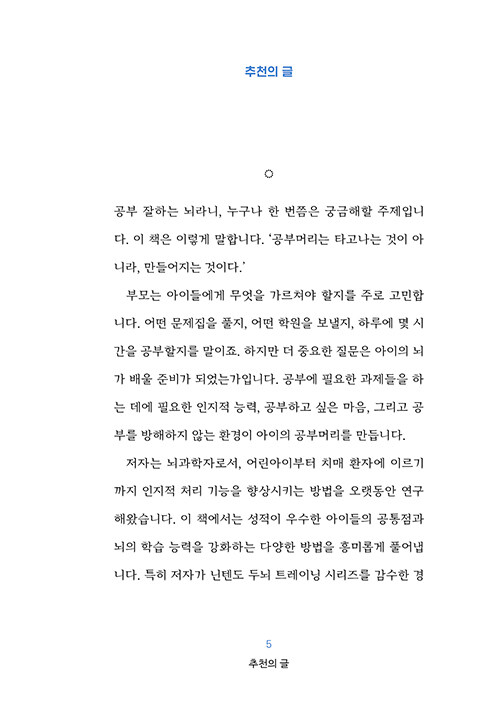 추천의 글

○

공부 잘하는 뇌라니, 누구나 한 번쯤은 궁금해할 주제입니다. 이 책은 이렇게 말합니다. '공부머리는 타고나는 것이 아니라, 만들어지는 것이다.'

부모는 아이들에게 무엇을 가르쳐야 할지를 주로 고민합니다. 어떤 문제집을 풀지, 어떤 학원을 보낼지, 하루에 몇 시간을 공부할지를 말이죠. 하지만 더 중요한 질문은 아이의 뇌가 배울 준비가 되었는가입니다. 공부에 필요한 과제들을 하는 데에 필요한 인지적 능력, 공부하고 싶은 마음, 그리고 공부를 방해하지 않는 환경이 아이의 공부머리를 만듭니다.

저자는 뇌과학자로서, 어린아이부터 치매 환자에 이르기까지 인지적 처리 기능을 향상시키는 방법을 오랫동안 연구해왔습니다. 이 책에서는 성적이 우수한 아이들의 공통점과 뇌의 학습 능력을 강화하는 다양한 방법을 흥미롭게 풀어냅니다. 특히 저자가 닌텐도 두뇌 트레이닝 시리즈를 감수한 경

5
추천의 글